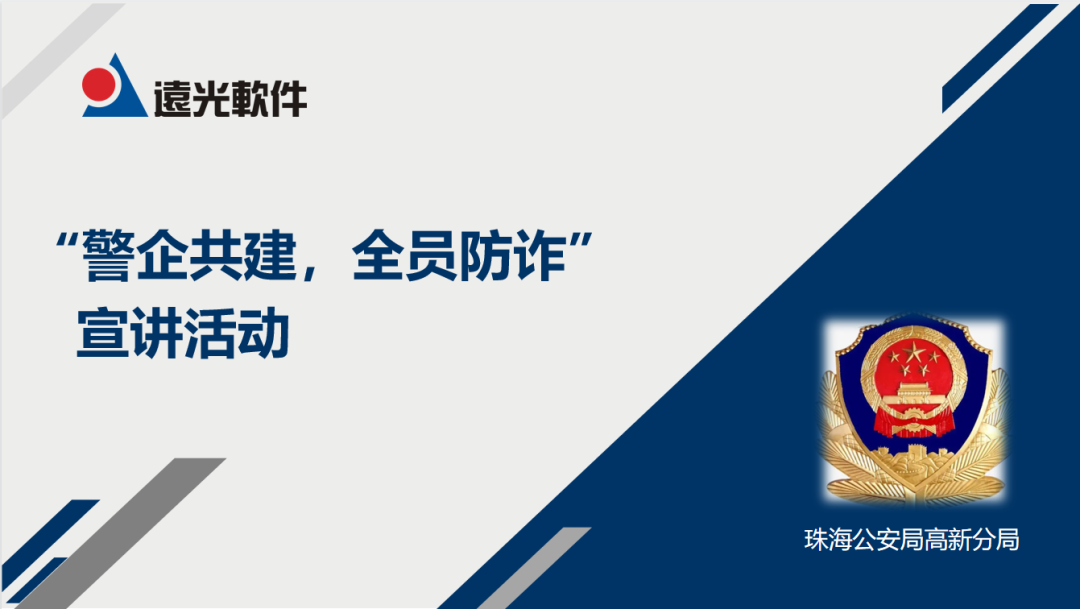 遠光軟件

“警企共建，全员防诈”
宣讲活动

珠海公安局高新分局